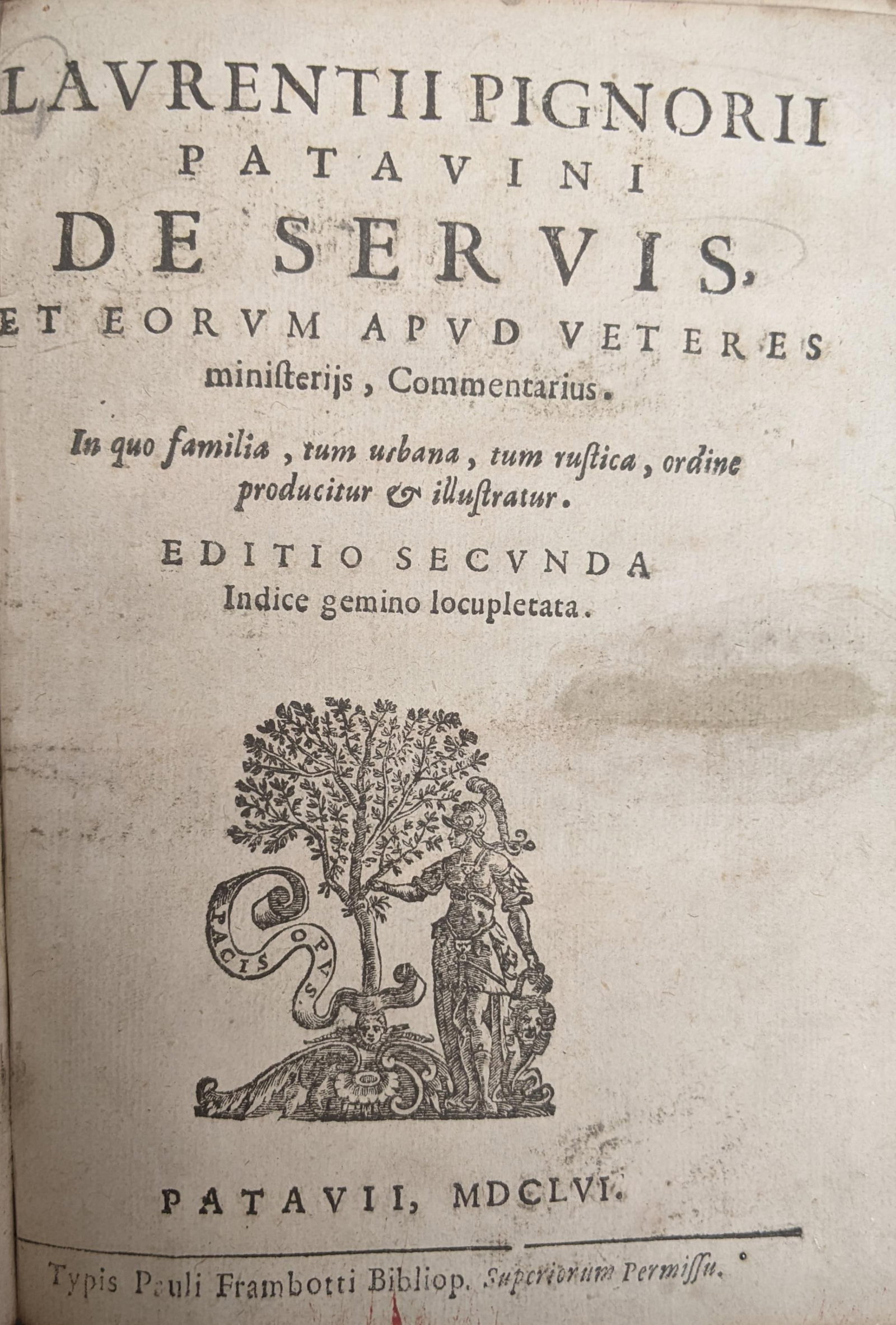 LAVRENTII PIGNORII
PATAVINI
DE SERVIS,
ET EORVM APVD VETERES
ministerijs, Commentarius.

In quo familia, tum urbana, tum rustica, ordine producitur & illustratur.

EDITIO SECVNDA
Indice gemino locupletata.

PACIS OPVS

PATAVII, MDCLVI.

Typis Pauli Frambotti Bibliop. Superiorum Permissu.